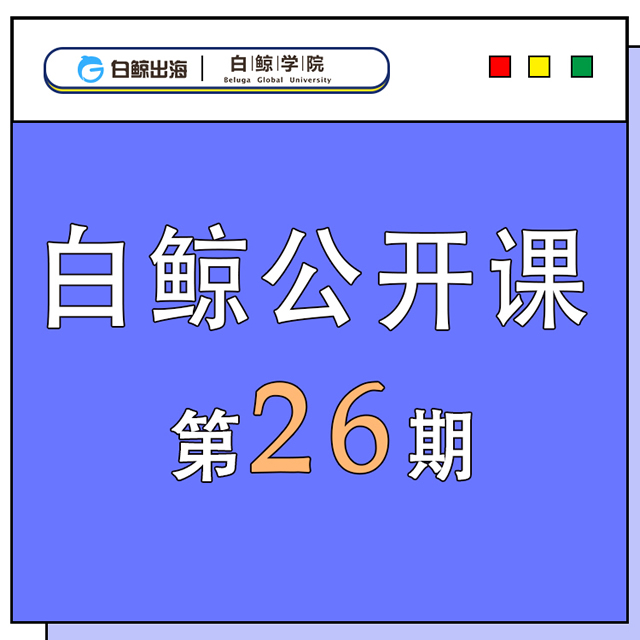 白鲸出海 | 白|鲸|学|院 Beluga Global University

白鲸公开课

第26期